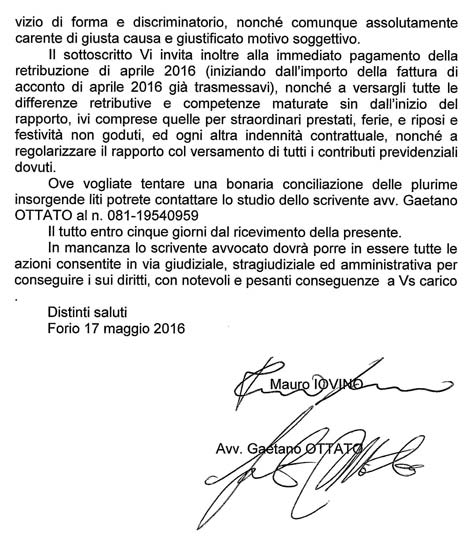 vizio di forma e discriminatorio, nonché comunque assolutamente carente di giusta causa e giustificato motivo soggettivo.

Il sottoscritto Vi invita inoltre alla immediato pagamento della retribuzione di aprile 2016 (iniziando dall'importo della fattura di acconto di aprile 2016 già trasmessavi), nonché a versargli tutte le differenze retributive e competenze maturate sin dall'inizio del rapporto, ivi comprese quelle per straordinari prestati, ferie, e riposi e festività non goduti, ed ogni altra indennità contrattuale, nonché a regolarizzare il rapporto col versamento di tutti i contributi previdenziali dovuti.

Ove vogliate tentare una bonaria conciliazione delle plurime insorgende liti potrete contattare lo studio dello scrivente avv. Gaetano OTTATO al n. 081-19540959

Il tutto entro cinque giorni dal ricevimento della presente.

In mancanza lo scrivente avvocato dovrà porre in essere tutte le azioni consentite in via giudiziale, stragiudiziale ed amministrativa per conseguire i sui diritti, con notevoli e pesanti conseguenze a Vs carico .

Distinti saluti
Forio 17 maggio 2016

Mauro IOVINO

Avv. Gaetano OTTATO